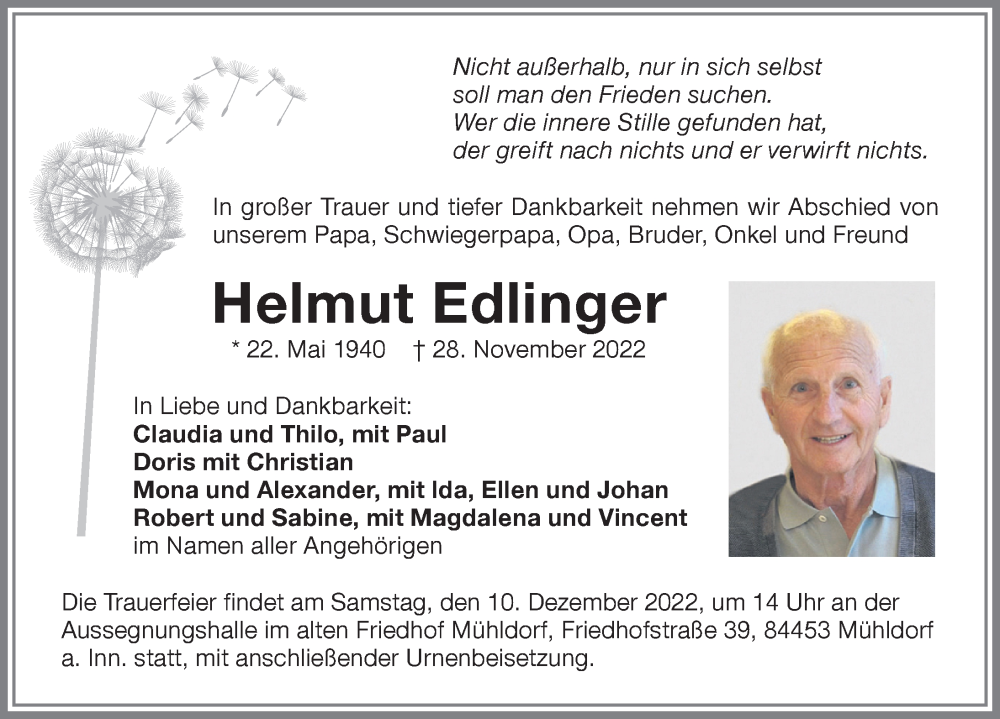 Nicht außerhalb, nur in sich selbst
soll man den Frieden suchen.
Wer die innere Stille gefunden hat,
der greift nach nichts und er verwirft nichts.

In großer Trauer und tiefer Dankbarkeit nehmen wir Abschied von unserem Papa, Schwiegerpapa, Opa, Bruder, Onkel und Freund

Helmut Edlinger

* 22. Mai 1940 † 28. November 2022

In Liebe und Dankbarkeit:
Claudia und Thilo, mit Paul
Doris mit Christian
Mona und Alexander, mit Ida, Ellen und Johan
Robert und Sabine, mit Magdalena und Vincent
im Namen aller Angehörigen

Die Trauerfeier findet am Samstag, den 10. Dezember 2022, um 14 Uhr an der Aussegnungshalle im alten Friedhof Mühldorf, Friedhofstraße 39, 84453 Mühldorf a. Inn. statt, mit anschließender Urnenbeisetzung.